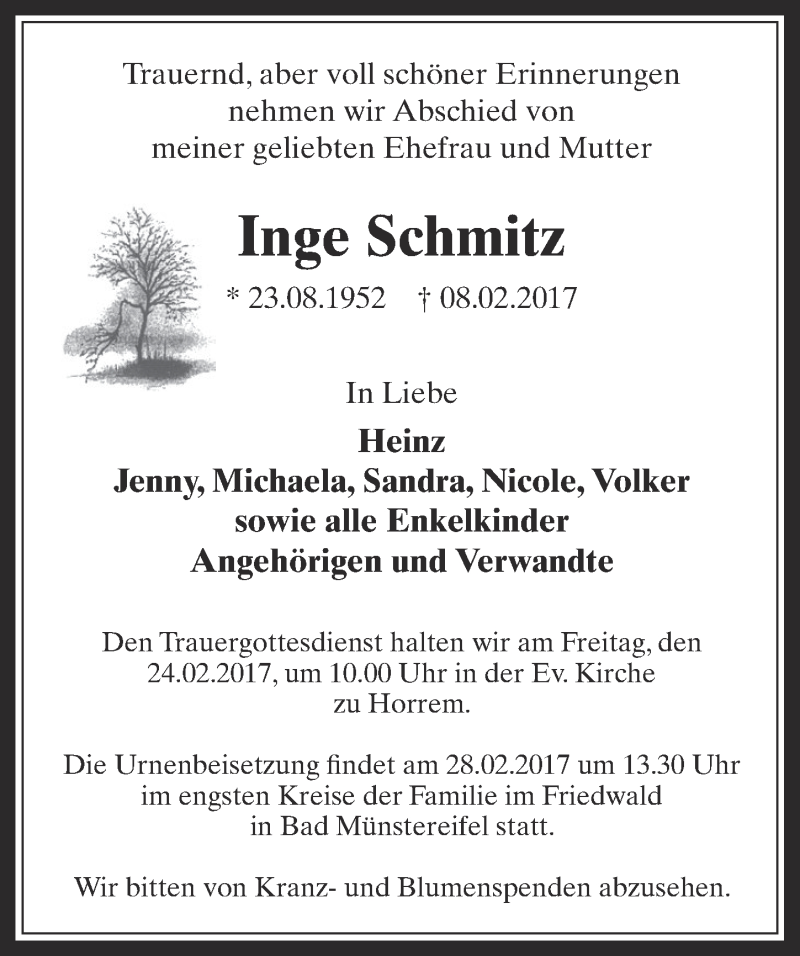 Trauernd, aber voll schöner Erinnerungen
nehmen wir Abschied von
meiner geliebten Ehefrau und Mutter

Inge Schmitz

* 23.08.1952 † 08.02.2017

In Liebe

Heinz
Jenny, Michaela, Sandra, Nicole, Volker
sowie alle Enkelkinder
Angehörigen und Verwandte

Den Trauergottesdienst halten wir am Freitag, den 24.02.2017, um 10.00 Uhr in der Ev. Kirche zu Horrem.

Die Urnenbeisetzung findet am 28.02.2017 um 13.30 Uhr im engsten Kreise der Familie im Friedwald in Bad Münstereifel statt.

Wir bitten von Kranz- und Blumenspenden abzusehen.